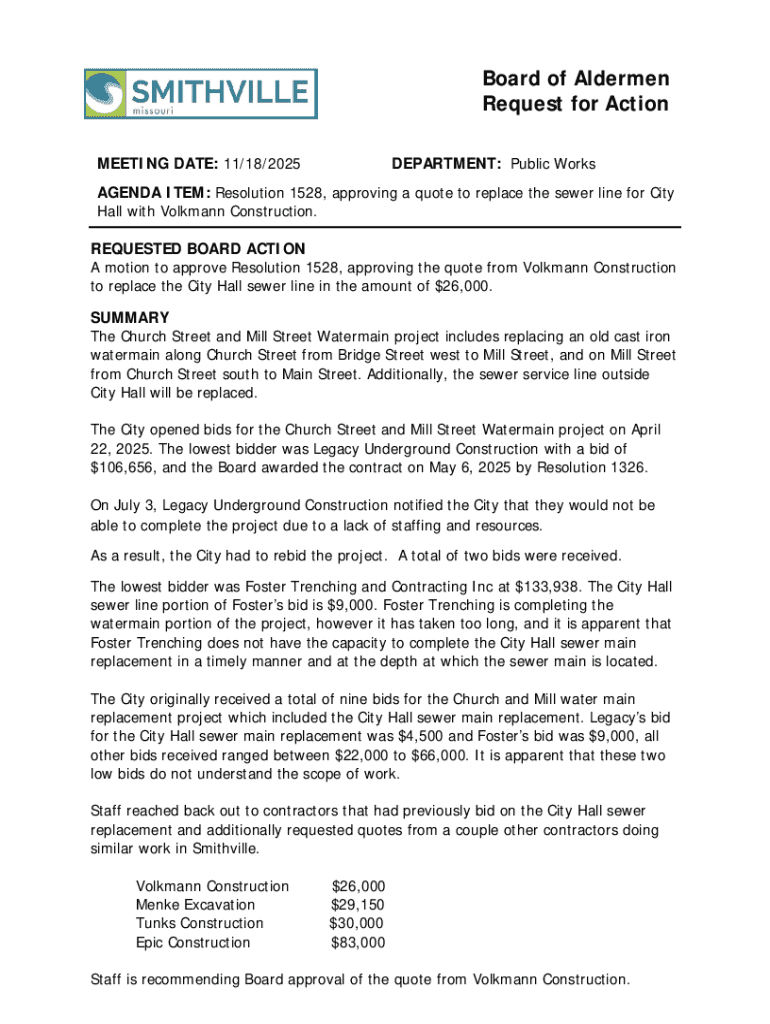 SMITHVILLE
missouri

Board of Aldermen
Request for Action

MEETING DATE: 11/18/2025

DEPARTMENT: Public Works

AGENDA ITEM: Resolution 1528, approving a quote to replace the sewer line for City Hall with Volkmann Construction.

REQUESTED BOARD ACTION
A motion to approve Resolution 1528, approving the quote from Volkmann Construction to replace the City Hall sewer line in the amount of $26,000.

SUMMARY
The Church Street and Mill Street Watermain project includes replacing an old cast iron watermain along Church Street from Bridge Street west to Mill Street, and on Mill Street from Church Street south to Main Street. Additionally, the sewer service line outside City Hall will be replaced.

The City opened bids for the Church Street and Mill Street Watermain project on April 22, 2025. The lowest bidder was Legacy Underground Construction with a bid of $106,656, and the Board awarded the contract on May 6, 2025 by Resolution 1326.

On July 3, Legacy Underground Construction notified the City that they would not be able to complete the project due to a lack of staffing and resources.

As a result, the City had to rebid the project. A total of two bids were received.

The lowest bidder was Foster Trenching and Contracting Inc at $133,938. The City Hall sewer line portion of Foster's bid is $9,000. Foster Trenching is completing the watermain portion of the project, however it has taken too long, and it is apparent that Foster Trenching does not have the capacity to complete the City Hall sewer main replacement in a timely manner and at the depth at which the sewer main is located.

The City originally received a total of nine bids for the Church and Mill water main replacement project which included the City Hall sewer main replacement. Legacy's bid for the City Hall sewer main replacement was $4,500 and Foster's bid was $9,000, all other bids received ranged between $22,000 to $66,000. It is apparent that these two low bids do not understand the scope of work.

Staff reached back out to contractors that had previously bid on the City Hall sewer replacement and additionally requested quotes from a couple other contractors doing similar work in Smithville.

| Volkmann Construction | $26,000 |
|---|---|
| Menke Excavation | $29,150 |
| Tunks Construction | $30,000 |
| Epic Construction | $83,000 |

Staff is recommending Board approval of the quote from Volkmann Construction.